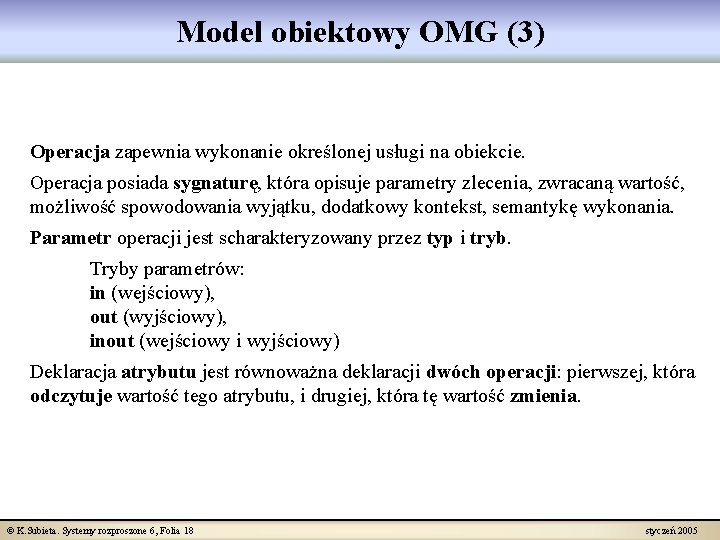 Model obiektowy OMG (3)

Operacja zapewnia wykonanie określonej usługi na obiekcie.

Operacja posiada sygnaturę, która opisuje parametry zlecenia, zwracaną wartość, możliwość spowodowania wyjątku, dodatkowy kontekst, semantykę wykonania.

Parametr operacji jest scharakteryzowany przez typ i tryb.

Tryby parametrów:
in (wejściowy),
out (wyjściowy),
inout (wejściowy i wyjściowy)

Deklaracja atrybutu jest równoważna deklaracji dwóch operacji: pierwszej, która odczytuje wartość tego atrybutu, i drugiej, która tę wartość zmienia.

© K.Subieta. Systemy rozproszone 6, Folia 18

styczeń 2005